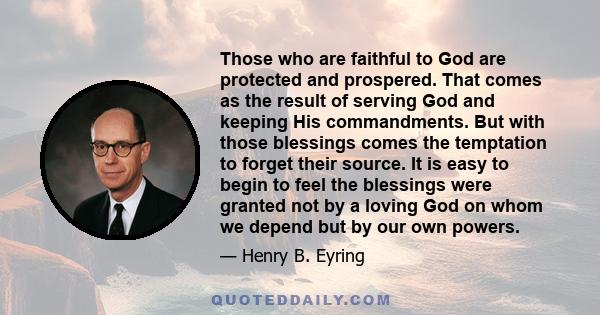 Those who are faithful to God are protected and prospered. That comes as the result of serving God and keeping His commandments. But with those blessings comes the temptation to forget their source. It is easy to begin to feel the blessings were granted not by a loving God on whom we depend but by our own powers.

— Henry B. Eyring

QUOTEDDAILY.COM